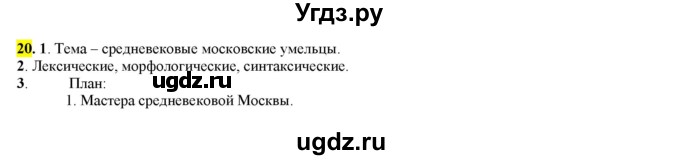 Угдз.ру

20. 1. Тема – средневековые московские умельцы.
2. Лексические, морфологические, синтаксические.
3. План:
ugdz.ru
1. Мастера средневековой Москвы.

ugdz.ru